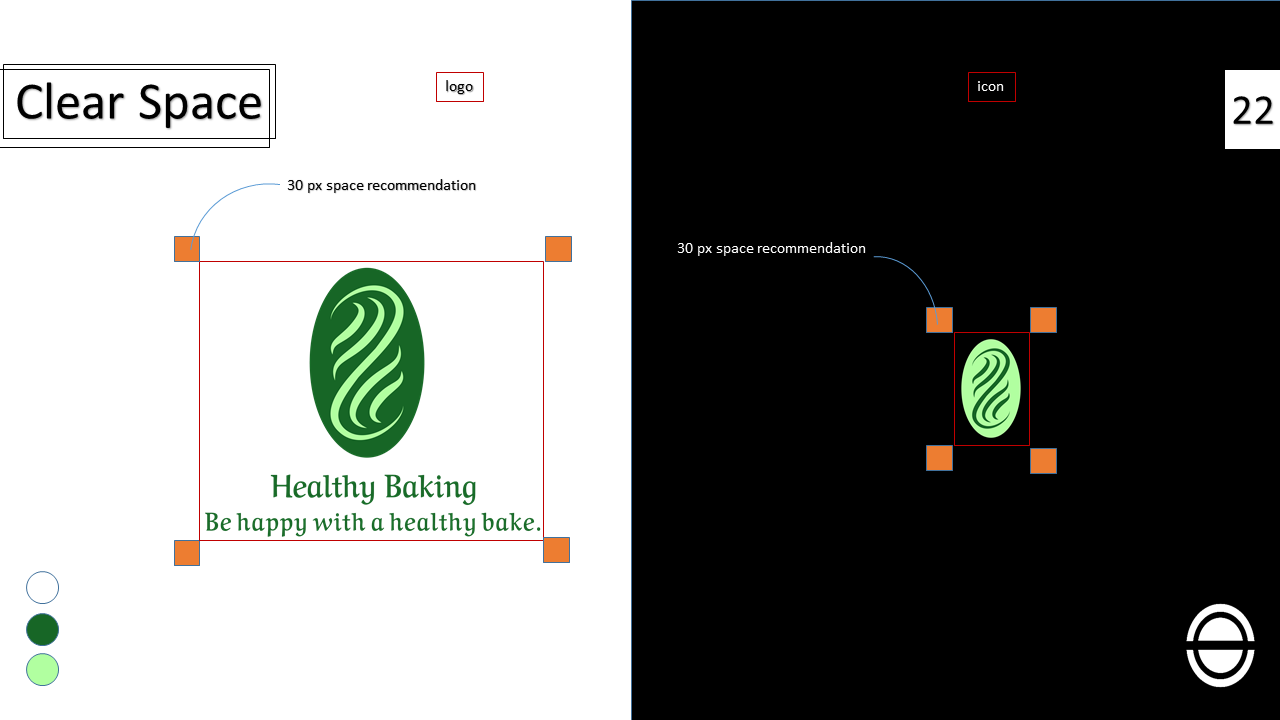 Clear Space

logo

30 px space recommendation

Healthy Baking
Be happy with a healthy bake.

icon

22

30 px space recommendation